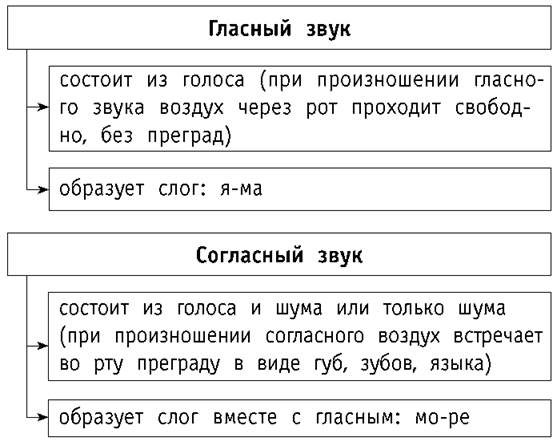 Гласный звук

состоит из голоса (при произношении гласного звука воздух через рот проходит свободно, без преград)

образует слог: я-ма

Согласный звук

состоит из голоса и шума или только шума (при произношении согласного воздух встречает во рту преграду в виде губ, зубов, языка)

образует слог вместе с гласным: мо-ре